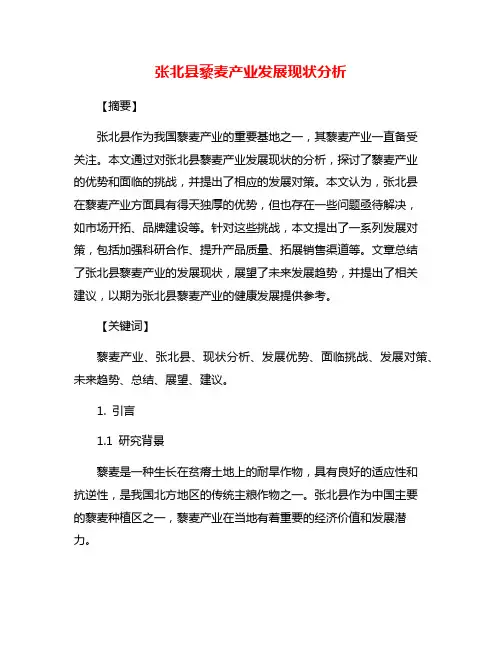 张北县藜麦产业发展现状分析

【摘要】

张北县作为我国藜麦产业的重要基地之一，其藜麦产业一直备受关注。本文通过对张北县藜麦产业发展现状的分析，探讨了藜麦产业的优势和面临的挑战，并提出了相应的发展对策。本文认为，张北县在藜麦产业方面具有得天独厚的优势，但也存在一些问题亟待解决，如市场开拓、品牌建设等。针对这些挑战，本文提出了一系列发展对策，包括加强科研合作、提升产品质量、拓展销售渠道等。文章总结了张北县藜麦产业的发展现状，展望了未来发展趋势，并提出了相关建议，以期为张北县藜麦产业的健康发展提供参考。

【关键词】

藜麦产业、张北县、现状分析、发展优势、面临挑战、发展对策、未来趋势、总结、展望、建议。

1. 引言

1.1 研究背景

藜麦是一种生长在贫瘠土地上的耐旱作物，具有良好的适应性和抗逆性，是我国北方地区的传统主粮作物之一。张北县作为中国主要的藜麦种植区之一，藜麦产业在当地有着重要的经济价值和发展潜力。